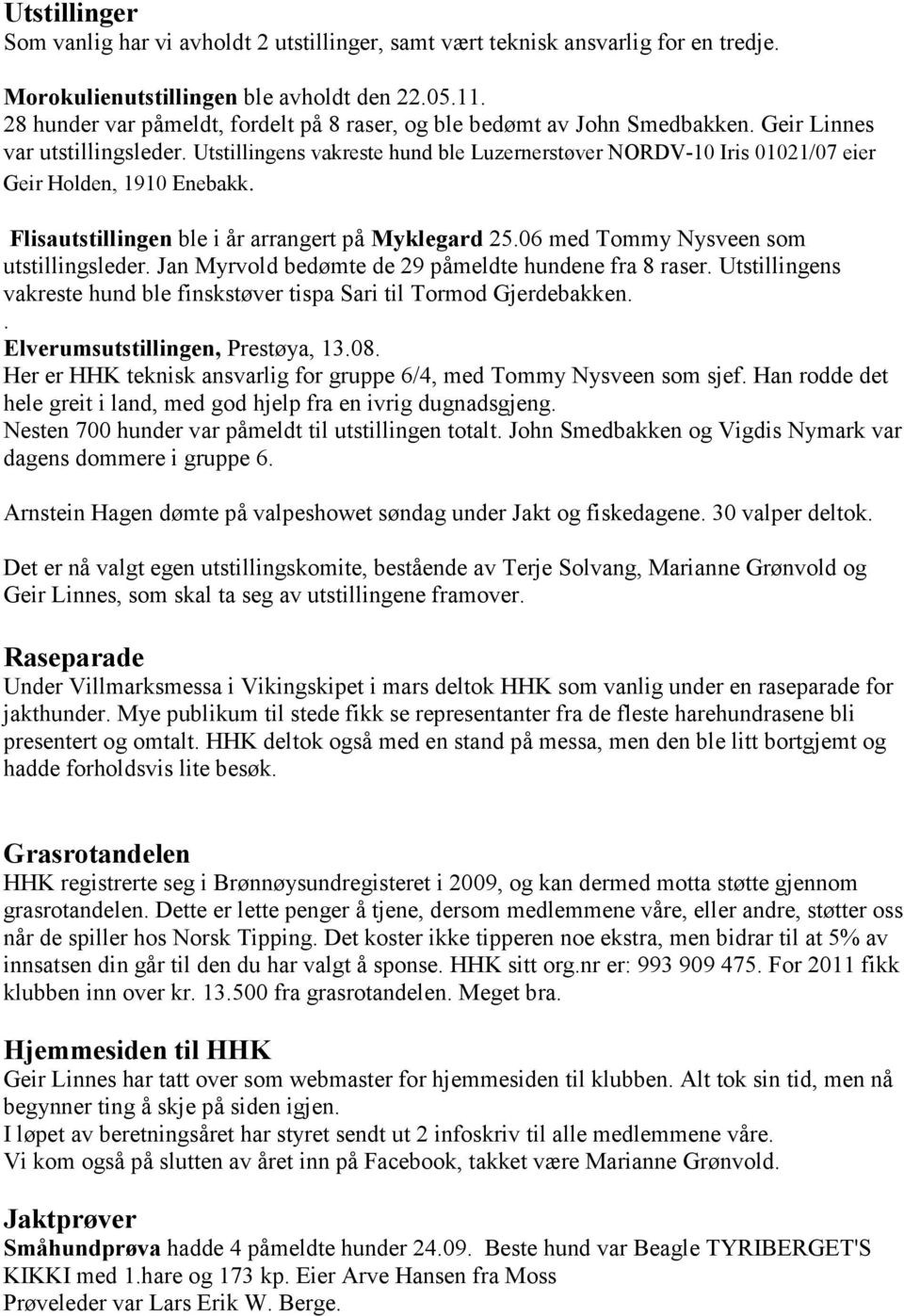 Utstillinger
Som vanlig har vi avholdt 2 utstillinger, samt vært teknisk ansvarlig for en tredje.

Morokulienutstillingen ble avholdt den 22.05.11.
28 hunder var påmeldt, fordelt på 8 raser, og ble bedømt av John Smedbakken. Geir Linnes var utstillingsleder. Utstillingens vakreste hund ble Luzernerstøver NORDV-10 Iris 01021/07 eier Geir Holden, 1910 Enebakk.

Flisautstillingen ble i år arrangert på Myklegard 25.06 med Tommy Nysveen som utstillingsleder. Jan Myrvold bedømte de 29 påmeldte hundene fra 8 raser. Utstillingens vakreste hund ble finskstøver tispa Sari til Tormod Gjerdebakken.
.
Elverumsutstillingen, Prestøya, 13.08.
Her er HHK teknisk ansvarlig for gruppe 6/4, med Tommy Nysveen som sjef. Han rodde det hele greit i land, med god hjelp fra en ivrig dugnadsgjeng.
Nesten 700 hunder var påmeldt til utstillingen totalt. John Smedbakken og Vigdis Nymark var dagens dommere i gruppe 6.

Arnstein Hagen dømte på valpeshowet søndag under Jakt og fiskedagene. 30 valper deltok.

Det er nå valgt egen utstillingskomite, bestående av Terje Solvang, Marianne Grønvold og Geir Linnes, som skal ta seg av utstillingene framover.

Raseparade
Under Villmarksmessa i Vikingskipet i mars deltok HHK som vanlig under en raseparade for jakthunder. Mye publikum til stede fikk se representanter fra de fleste harehundrasene bli presentert og omtalt. HHK deltok også med en stand på messa, men den ble litt bortgjemt og hadde forholdsvis lite besøk.

Grasrotandelen
HHK registrerte seg i Brønnøysundregisteret i 2009, og kan dermed motta støtte gjennom grasrotandelen. Dette er lette penger å tjene, dersom medlemmene våre, eller andre, støtter oss når de spiller hos Norsk Tipping. Det koster ikke tipperen noe ekstra, men bidrar til at 5% av innsatsen din går til den du har valgt å sponse. HHK sitt org.nr er: 993 909 475. For 2011 fikk klubben inn over kr. 13.500 fra grasrotandelen. Meget bra.

Hjemmesiden til HHK
Geir Linnes har tatt over som webmaster for hjemmesiden til klubben. Alt tok sin tid, men nå begynner ting å skje på siden igjen.
I løpet av beretningsåret har styret sendt ut 2 infoskriv til alle medlemmene våre.
Vi kom også på slutten av året inn på Facebook, takket være Marianne Grønvold.

Jaktprøver
Småhundprøva hadde 4 påmeldte hunder 24.09. Beste hund var Beagle TYRIBERGET'S KIKKI med 1.hare og 173 kp. Eier Arve Hansen fra Moss
Prøveleder var Lars Erik W. Berge.